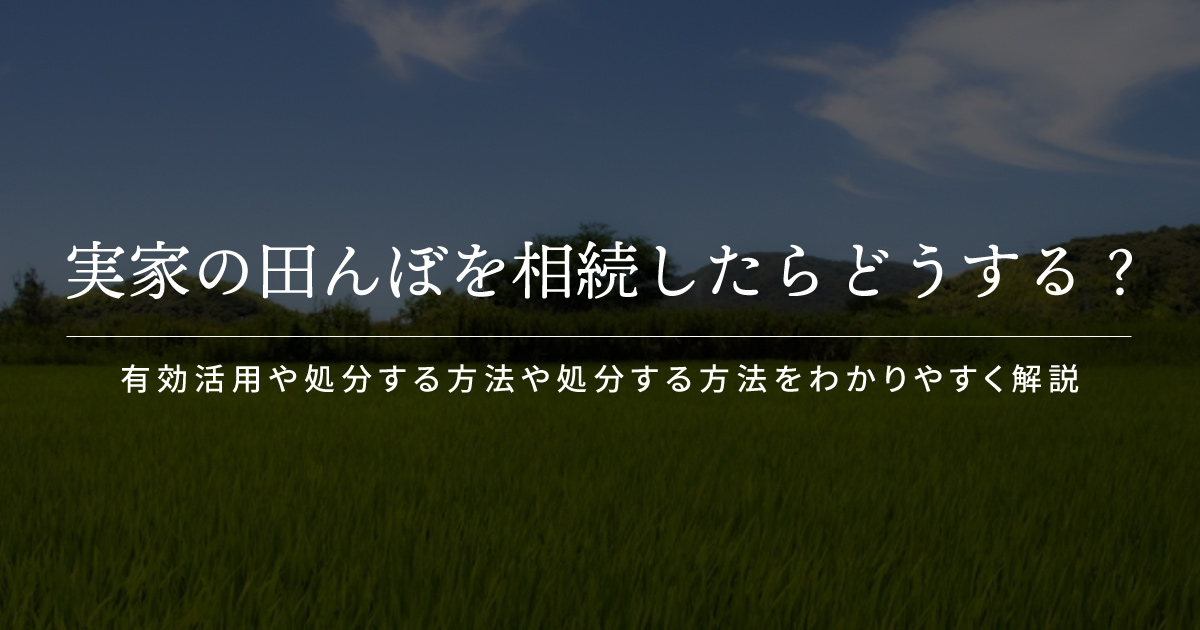 実家の田んぼを相続したらどうする？

有効活用や処分する方法や処分する方法をわかりやすく解説